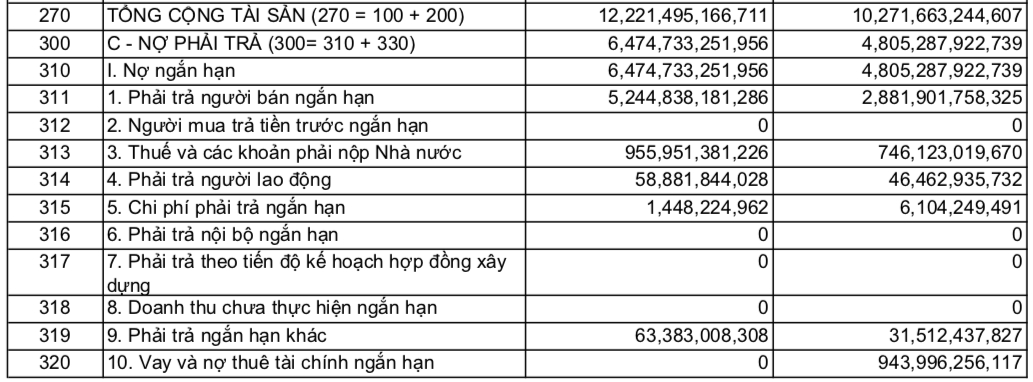 | 270 | TỔNG CỘNG TÀI SẢN (270 = 100 + 200) | 12,221,495,166,711 | 10,271,663,244,607 |
|---|---|---|---|
| 300 | C - NỢ PHẢI TRẢ (300= 310 + 330) | 6,474,733,251,956 | 4,805,287,922,739 |
| 310 | I. Nợ ngắn hạn | 6,474,733,251,956 | 4,805,287,922,739 |
| 311 | 1. Phải trả người bán ngắn hạn | 5,244,838,181,286 | 2,881,901,758,325 |
| 312 | 2. Người mua trả tiền trước ngắn hạn | 0 | 0 |
| 313 | 3. Thuế và các khoản phải nộp Nhà nước | 955,951,381,226 | 746,123,019,670 |
| 314 | 4. Phải trả người lao động | 58,881,844,028 | 46,462,935,732 |
| 315 | 5. Chi phí phải trả ngắn hạn | 1,448,224,962 | 6,104,249,491 |
| 316 | 6. Phải trả nội bộ ngắn hạn | 0 | 0 |
| 317 | 7. Phải trả theo tiến độ kế hoạch hợp đồng xây dựng | 0 | 0 |
| 318 | 8. Doanh thu chưa thực hiện ngắn hạn | 0 | 0 |
| 319 | 9. Phải trả ngắn hạn khác | 63,383,008,308 | 31,512,437,827 |
| 320 | 10. Vay và nợ thuê tài chính ngắn hạn | 0 | 943,996,256,117 |